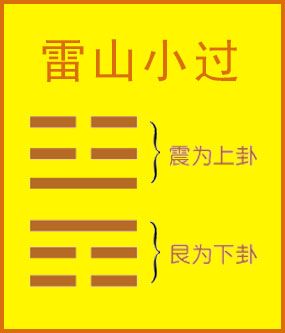 雷山小过

震为上卦

艮为下卦